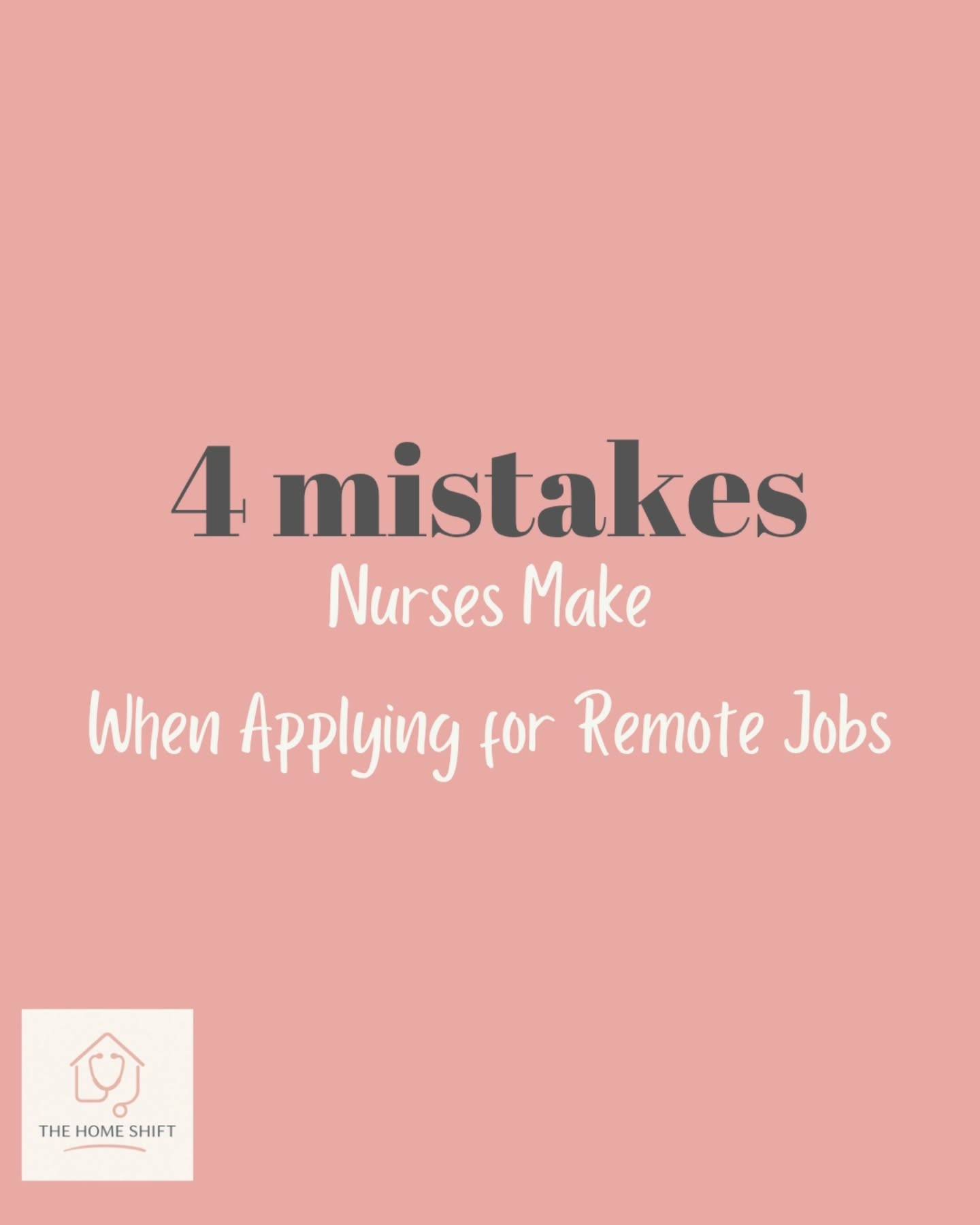 4 mistakes
Nurses Make
When Applying for Remote Jobs

THE HOME SHIFT